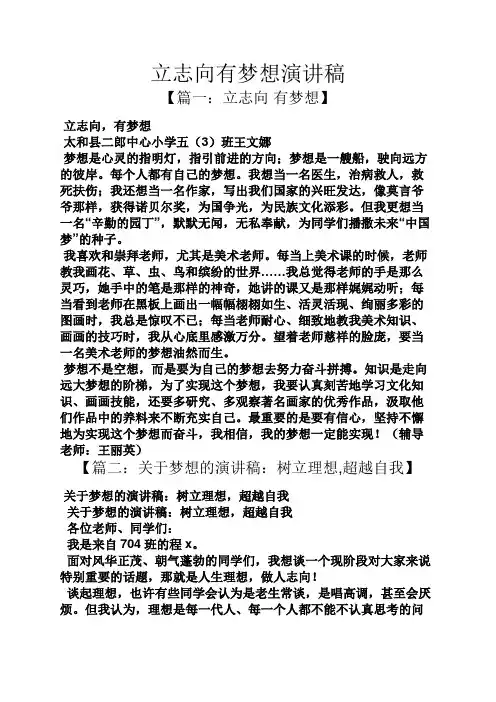 立志向有梦想演讲稿

【篇一：立志向 有梦想】

立志向，有梦想

太和县二郎中心小学五（3）班王文娜

梦想是心灵的指明灯，指引前进的方向；梦想是一艘船，驶向远方的彼岸。每个人都有自己的梦想。我想当一名医生，治病救人，救死扶伤；我还想当一名作家，写出我们国家的兴旺发达，像莫言爷爷那样，获得诺贝尔奖，为国争光，为民族文化添彩。但我更想当一名“辛勤的园丁”，默默无闻，无私奉献，为同学们播撒未来“中国梦”的种子。

我喜欢和崇拜老师，尤其是美术老师。每当上美术课的时候，老师教我画花、草、虫、鸟和缤纷的世界……我总觉得老师的手是那么灵巧，她手中的笔是那样的神奇，她讲的课又是那样娓娓动听；每当看到老师在黑板上画出一幅幅栩栩如生、活灵活现、绚丽多彩的图画时，我总是惊叹不已；每当老师耐心、细致地教我美术知识、画画的技巧时，我从心底里感激万分。望着老师慈祥的脸庞，要当一名美术老师的梦想油然而生。

梦想不是空想，而是要为自己的梦想去努力奋斗拼搏。知识是走向远大梦想的阶梯，为了实现这个梦想，我要认真刻苦地学习文化知识、画画技能，还要多研究、多观察著名画家的优秀作品，汲取他们作品中的养料来不断充实自己。最重要的是要有信心，坚持不懈地为实现这个梦想而奋斗，我相信，我的梦想一定能实现！（辅导老师：王丽英）

【篇二：关于梦想的演讲稿：树立理想,超越自我】

关于梦想的演讲稿：树立理想，超越自我

关于梦想的演讲稿：树立理想，超越自我

各位老师、同学们：

我是来自 704 班的程 x。

面对风华正茂、朝气蓬勃的同学们，我想谈一个现阶段对大家来说特别重要的话题，那就是人生理想，做人志向！

谈起理想，也许有些同学会认为是老生常谈，是唱高调，甚至会厌烦。但我认为，理想是每一代人、每一个人都不能不认真思考的问